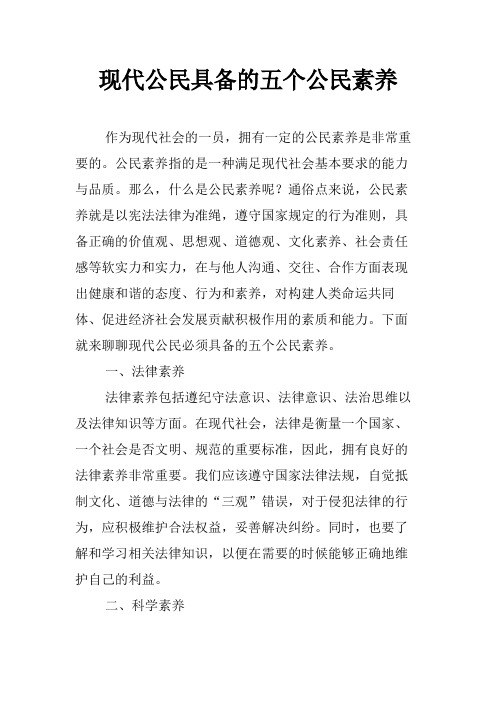 现代公民具备的五个公民素养

作为现代社会的一员，拥有一定的公民素养是非常重要的。公民素养指的是一种满足现代社会基本要求的能力与品质。那么，什么是公民素养呢？通俗点来说，公民素养就是以宪法法律为准绳，遵守国家规定的行为准则，具备正确的价值观、思想观、道德观、文化素养、社会责任感等软实力和实力，在与他人沟通、交往、合作方面表现出健康和谐的态度、行为和素养，对构建人类命运共同体、促进经济社会发展贡献积极作用的素质和能力。下面就来聊聊现代公民必须具备的五个公民素养。

一、法律素养

法律素养包括遵纪守法意识、法律意识、法治思维以及法律知识等方面。在现代社会，法律是衡量一个国家、一个社会是否文明、规范的重要标准，因此，拥有良好的法律素养非常重要。我们应该遵守国家法律法规，自觉抵制文化、道德与法律的“三观”错误，对于侵犯法律的行为，应积极维护合法权益，妥善解决纠纷。同时，也要了解和学习相关法律知识，以便在需要的时候能够正确地维护自己的利益。

二、科学素养